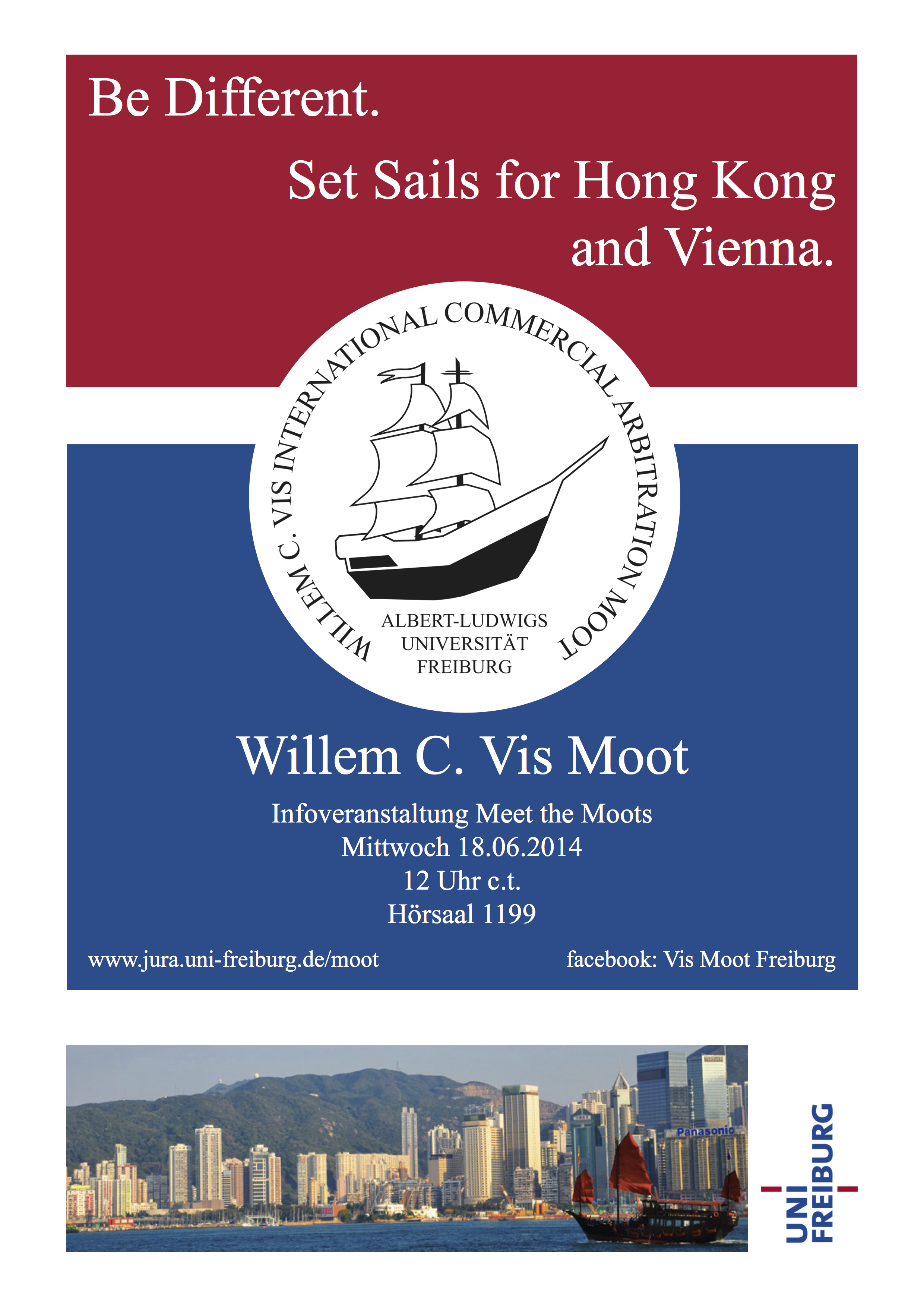 Be Different.

Set Sails for Hong Kong and Vienna.

WILLEM C. VIS INTERNATIONAL COMMERCIAL ARBITRATION MOOT

ALBERT-LUDWIGS UNIVERSITÄT FREIBURG

Willem C. Vis Moot

Infoveranstaltung Meet the Moots
Mittwoch 18.06.2014
12 Uhr c.t.
Hörsaal 1199

www.jura.uni-freiburg.de/moot

facebook: Vis Moot Freiburg

Panasonic

UNI FREIBURG